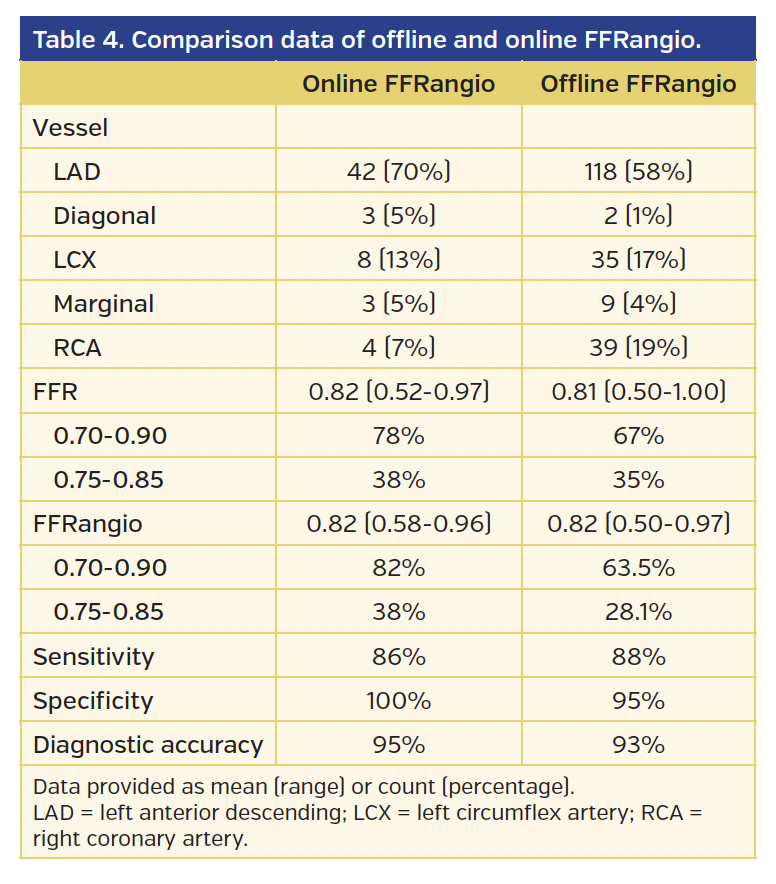 Table 4. Comparison data of offline and online FFRangio.

| | Online FFRangio | Offline FFRangio |
|---|---|---|
| Vessel | | |
| LAD | 42 (70%) | 118 (58%) |
| Diagonal | 3 (5%) | 2 (1%) |
| LCX | 8 (13%) | 35 (17%) |
| Marginal | 3 (5%) | 9 (4%) |
| RCA | 4 (7%) | 39 (19%) |
| FFR | 0.82 (0.52-0.97) | 0.81 (0.50-1.00) |
| 0.70-0.90 | 78% | 67% |
| 0.75-0.85 | 38% | 35% |
| FFRangio | 0.82 (0.58-0.96) | 0.82 (0.50-0.97) |
| 0.70-0.90 | 82% | 63.5% |
| 0.75-0.85 | 38% | 28.1% |
| Sensitivity | 86% | 88% |
| Specificity | 100% | 95% |
| Diagnostic accuracy | 95% | 93% |

Data provided as mean (range) or count (percentage).
LAD = left anterior descending; LCX = left circumflex artery; RCA = right coronary artery.